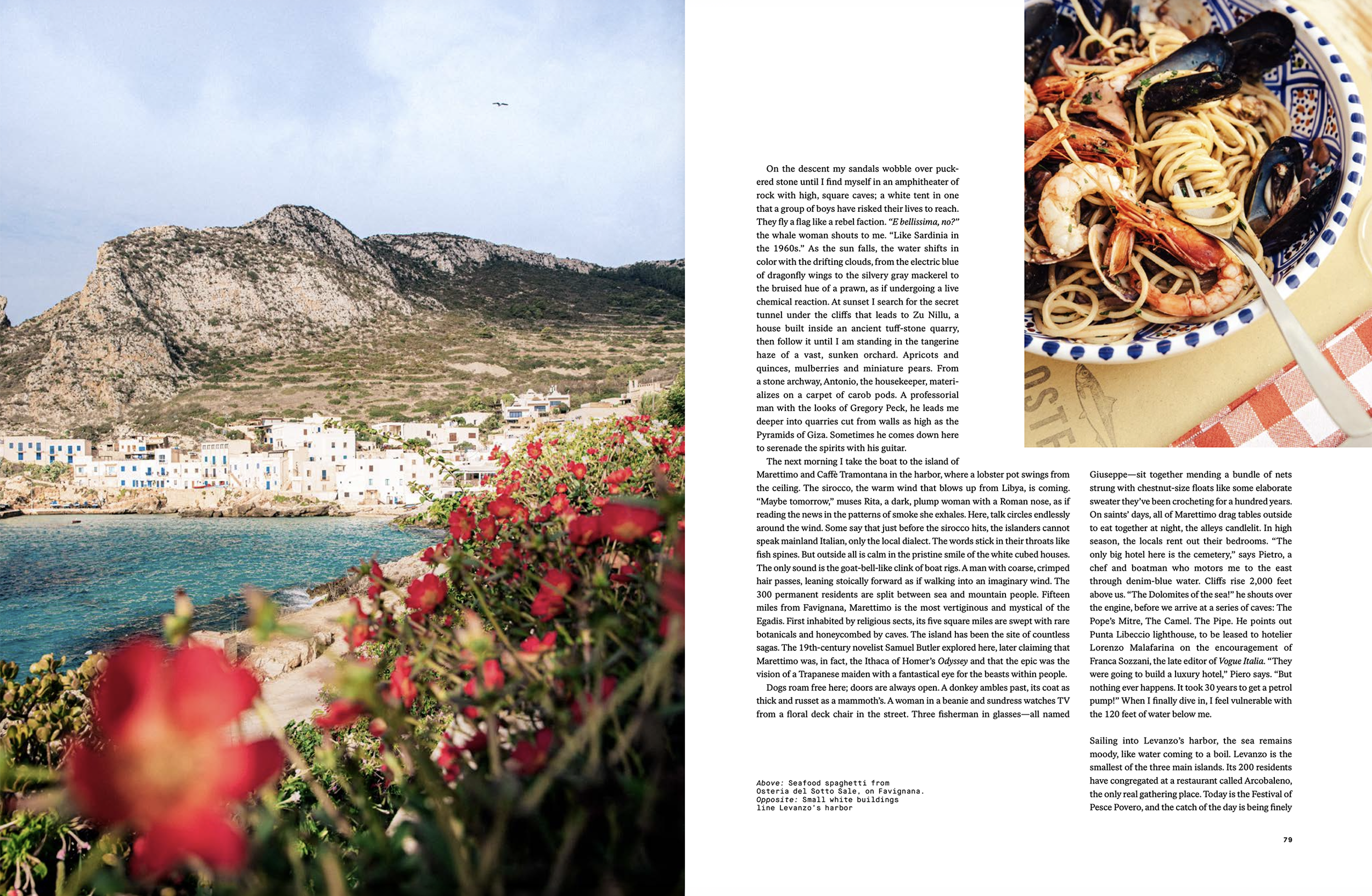 On the descent my sandals wobble over puckered stone until I find myself in an amphitheater of rock with high, square caves; a white tent in one that a group of boys have risked their lives to reach. They fly a flag like a rebel faction. "E bellissima, no?" the whale woman shouts to me. "Like Sardinia in the 1960s." As the sun falls, the water shifts in color with the drifting clouds, from the electric blue of dragonfly wings to the silvery gray mackerel to the bruised hue of a prawn, as if undergoing a live chemical reaction. At sunset I search for the secret tunnel under the cliffs that leads to Zu Nillu, a house built inside an ancient tuff-stone quarry, then follow it until I am standing in the tangerine haze of a vast, sunken orchard. Apricots and quinces, mulberries and miniature pears. From a stone archway, Antonio, the housekeeper, materializes on a carpet of carob pods. A professorial man with the looks of Gregory Peck, he leads me deeper into quarries cut from walls as high as the Pyramids of Giza. Sometimes he comes down here to serenade the spirits with his guitar.

The next morning I take the boat to the island of Marettimo and Caffè Tramontana in the harbor, where a lobster pot swings from the ceiling. The sirocco, the warm wind that blows up from Libya, is coming. "Maybe tomorrow," muses Rita, a dark, plump woman with a Roman nose, as if reading the news in the patterns of smoke she exhales. Here, talk circles endlessly around the wind. Some say that just before the sirocco hits, the islanders cannot speak mainland Italian, only the local dialect. The words stick in their throats like fish spines. But outside all is calm in the pristine smile of the white cubed houses. The only sound is the goat-bell-like clink of boat rigs. A man with coarse, crimped hair passes, leaning stoically forward as if walking into an imaginary wind. The 300 permanent residents are split between sea and mountain people. Fifteen miles from Favignana, Marettimo is the most vertiginous and mystical of the Egadis. First inhabited by religious sects, its five square miles are swept with rare botanicals and honeycombed by caves. The island has been the site of countless sagas. The 19th-century novelist Samuel Butler explored here, later claiming that Marettimo was, in fact, the Ithaca of Homer's Odyssey and that the epic was the vision of a Trapanese maiden with a fantastical eye for the beasts within people.

Dogs roam free here; doors are always open. A donkey ambles past, its coat as thick and russet as a mammoth's. A woman in a beanie and sundress watches TV from a floral deck chair in the street. Three fisherman in glasses—all named Giuseppe—sit together mending a bundle of nets strung with chestnut-size floats like some elaborate sweater they've been crocheting for a hundred years. On saints' days, all of Marettimo drag tables outside to eat together at night, the alleys candlelit. In high season, the locals rent out their bedrooms. "The only big hotel here is the cemetery," says Pietro, a chef and boatman who motors me to the east through denim-blue water. Cliffs rise 2,000 feet above us. "The Dolomites of the sea!" he shouts over the engine, before we arrive at a series of caves: The Pope's Mitre, The Camel. The Pipe. He points out Punta Libeccio lighthouse, to be leased to hotelier Lorenzo Malafarina on the encouragement of Franca Sozzani, the late editor of Vogue Italia. "They were going to build a luxury hotel," Piero says. "But nothing ever happens. It took 30 years to get a petrol pump!" When I finally dive in, I feel vulnerable with the 120 feet of water below me.

Sailing into Levanzo's harbor, the sea remains moody, like water coming to a boil. Levanzo is the smallest of the three main islands. Its 200 residents have congregated at a restaurant called Arcobaleno, the only real gathering place. Today is the Festival of Pesce Povero, and the catch of the day is being finely

Above: Seafood spaghetti from Osteria del Sotto Sale, on Favignana.
Opposite: Small white buildings line Levanzo's harbor

79